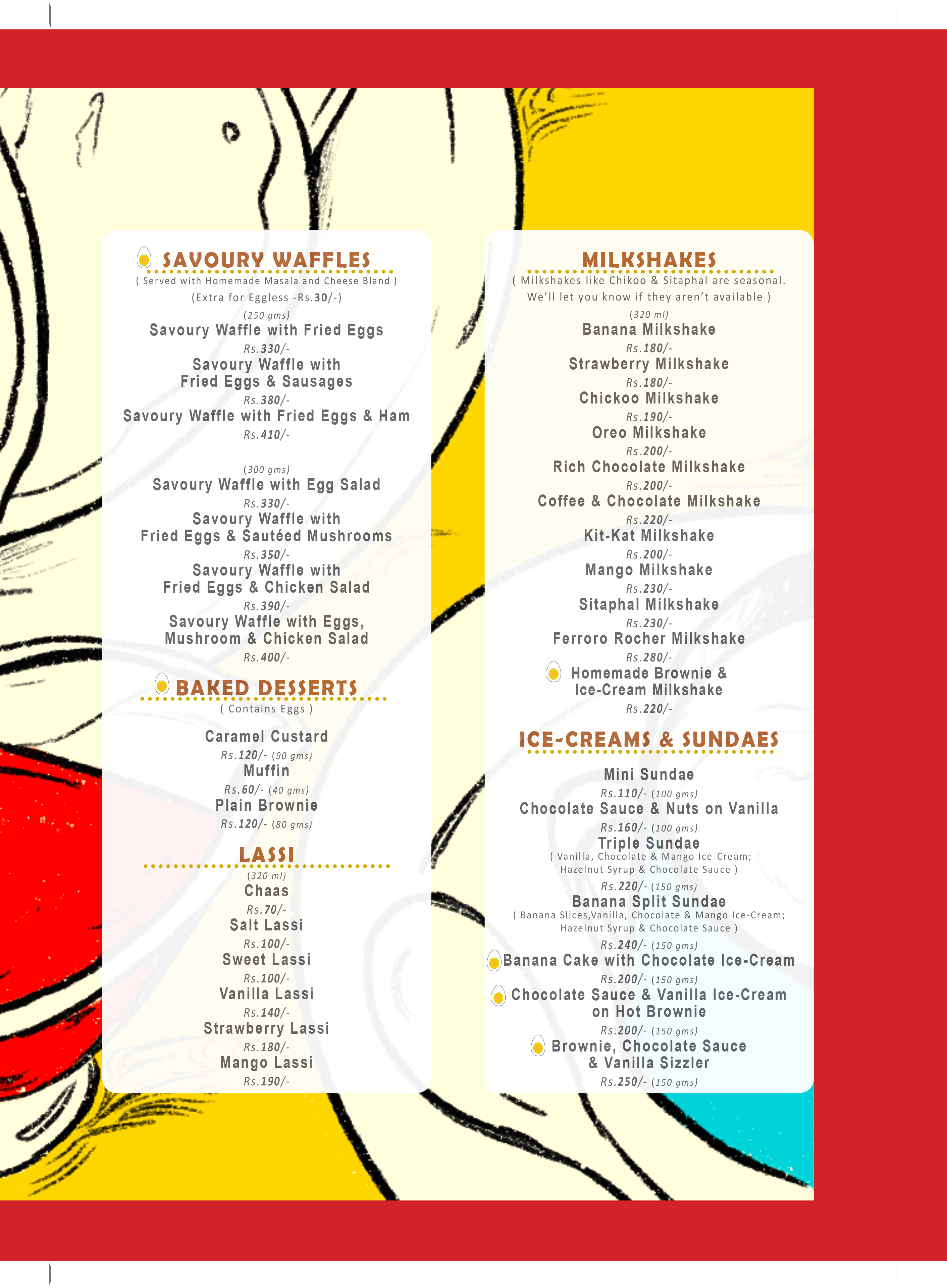 SAVOURY WAFFLES
( Served with Homemade Masala and Cheese Bland )
(Extra for Eggless -Rs.30/-)
(250 gms)
Savoury Waffle with Fried Eggs
Rs.330/-
Savoury Waffle with Fried Eggs & Sausages
Rs.380/-
Savoury Waffle with Fried Eggs & Ham
Rs.410/-

(300 gms)
Savoury Waffle with Egg Salad
Rs.330/-
Savoury Waffle with Fried Eggs & Sautéed Mushrooms
Rs.350/-
Savoury Waffle with Fried Eggs & Chicken Salad
Rs.390/-
Savoury Waffle with Eggs, Mushroom & Chicken Salad
Rs.400/-

BAKED DESSERTS
( Contains Eggs )
Caramel Custard
Rs.120/- (90 gms)
Muffin
Rs.60/- (40 gms)
Plain Brownie
Rs.120/- (80 gms)

LASSI
(320 ml)
Chaas
Rs.70/-
Salt Lassi
Rs.100/-
Sweet Lassi
Rs.100/-
Vanilla Lassi
Rs.140/-
Strawberry Lassi
Rs.180/-
Mango Lassi
Rs.190/-

MILKSHAKES
( Milkshakes like Chikoo & Sitaphal are seasonal. We'll let you know if they aren't available )
(320 ml)
Banana Milkshake
Rs.180/-
Strawberry Milkshake
Rs.180/-
Chickoo Milkshake
Rs.190/-
Oreo Milkshake
Rs.200/-
Rich Chocolate Milkshake
Rs.200/-
Coffee & Chocolate Milkshake
Rs.220/-
Kit-Kat Milkshake
Rs.200/-
Mango Milkshake
Rs.230/-
Sitaphal Milkshake
Rs.230/-
Ferroro Rocher Milkshake
Rs.280/-
Homemade Brownie & Ice-Cream Milkshake
Rs.220/-

ICE-CREAMS & SUNDAES
Mini Sundae
Rs.110/- (100 gms)
Chocolate Sauce & Nuts on Vanilla
Rs.160/- (100 gms)
Triple Sundae
( Vanilla, Chocolate & Mango Ice-Cream; Hazelnut Syrup & Chocolate Sauce )
Rs.220/- (150 gms)
Banana Split Sundae
( Banana Slices,Vanilla, Chocolate & Mango Ice-Cream; Hazelnut Syrup & Chocolate Sauce )
Rs.240/- (150 gms)
Banana Cake with Chocolate Ice-Cream
Rs.200/- (150 gms)
Chocolate Sauce & Vanilla Ice-Cream on Hot Brownie
Rs.200/- (150 gms)
Brownie, Chocolate Sauce & Vanilla Sizzler
Rs.250/- (150 gms)